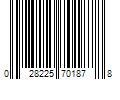 0 28225 70187 8